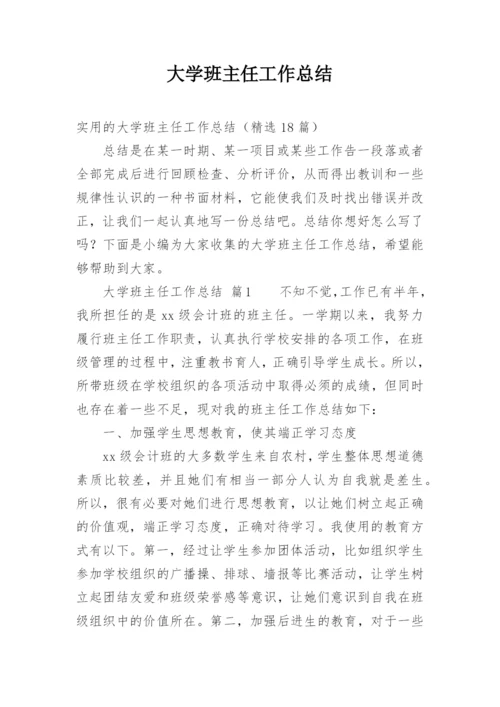 大学班主任工作总结

实用的大学班主任工作总结（精选 18 篇）

总结是在某一时期、某一项目或某些工作告一段落或者全部完成后进行回顾检查、分析评价，从而得出教训和一些规律性认识的一种书面材料，它能使我们及时找出错误并改正，让我们一起认真地写一份总结吧。总结你想好怎么写了吗？下面是小编为大家收集的大学班主任工作总结，希望能够帮助到大家。

大学班主任工作总结 篇1　　不知不觉,工作已有半年,我所担任的是 xx 级会计班的班主任。一学期以来，我努力履行班主任工作职责，认真执行学校安排的各项工作，在班级管理的过程中，注重教书育人，正确引导学生成长。所以，所带班级在学校组织的各项活动中取得必须的成绩，但同时也存在着一些不足，现对我的班主任工作总结如下：

一、加强学生思想教育，使其端正学习态度

xx 级会计班的大多数学生来自农村，学生整体思想道德素质比较差，并且她们有相当一部分人认为自我就是差生。所以，很有必要对她们进行思想教育，以让她们树立起正确的价值观，端正学习态度，正确对待学习。我使用的教育方式有以下。第一，经过让学生参加团体活动，比如组织学生参加学校组织的广播操、排球、墙报等比赛活动，让学生树立起团结友爱和班级荣誉感等意识，让她们意识到自我在班级组织中的价值所在。第二，加强后进生的教育，对于一些